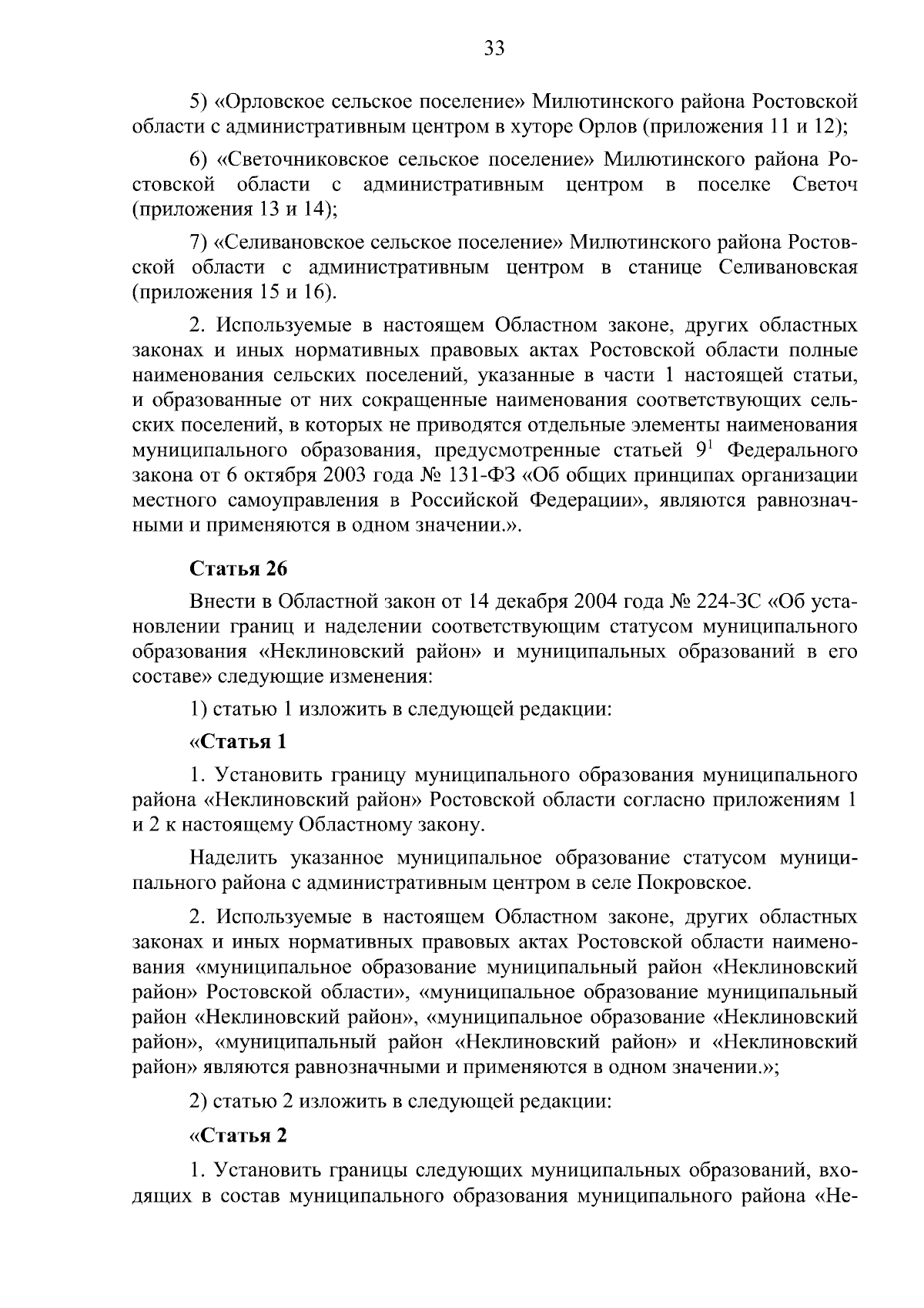 33

5) «Орловское сельское поселение» Милютинского района Ростовской области с административным центром в хуторе Орлов (приложения 11 и 12);

6) «Светочниковское сельское поселение» Милютинского района Ростовской области с административным центром в поселке Светоч (приложения 13 и 14);

7) «Селивановское сельское поселение» Милютинского района Ростовской области с административным центром в станице Селивановская (приложения 15 и 16).

2. Используемые в настоящем Областном законе, других областных законах и иных нормативных правовых актах Ростовской области полные наименования сельских поселений, указанные в части 1 настоящей статьи, и образованные от них сокращенные наименования соответствующих сельских поселений, в которых не приводятся отдельные элементы наименования муниципального образования, предусмотренные статьей $9^1$ Федерального закона от 6 октября 2003 года № 131-ФЗ «Об общих принципах организации местного самоуправления в Российской Федерации», являются равнозначными и применяются в одном значении.».

Статья 26

Внести в Областной закон от 14 декабря 2004 года № 224-ЗС «Об установлении границ и наделении соответствующим статусом муниципального образования «Неклиновский район» и муниципальных образований в его составе» следующие изменения:

1) статью 1 изложить в следующей редакции:

«Статья 1

1. Установить границу муниципального образования муниципального района «Неклиновский район» Ростовской области согласно приложениям 1 и 2 к настоящему Областному закону.

Наделить указанное муниципальное образование статусом муниципального района с административным центром в селе Покровское.

2. Используемые в настоящем Областном законе, других областных законах и иных нормативных правовых актах Ростовской области наименования «муниципальное образование муниципальный район «Неклиновский район» Ростовской области», «муниципальное образование муниципальный район «Неклиновский район», «муниципальное образование «Неклиновский район», «муниципальный район «Неклиновский район» и «Неклиновский район» являются равнозначными и применяются в одном значении.»;

2) статью 2 изложить в следующей редакции:

«Статья 2

1. Установить границы следующих муниципальных образований, входящих в состав муниципального образования муниципального района «Не-